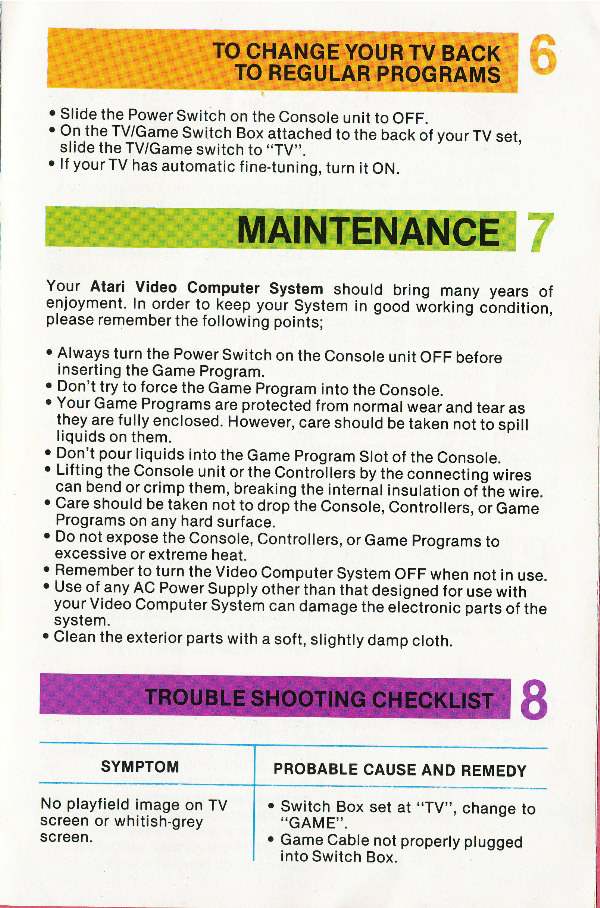 TO CHANGE YOUR TV BACK
TO REGULAR PROGRAMS
6

• Slide the Power Switch on the Console unit to OFF.
• On the TV/Game Switch Box attached to the back of your TV set, slide the TV/Game switch to "TV".
• If your TV has automatic fine-tuning, turn it ON.

MAINTENANCE
7

Your Atari Video Computer System should bring many years of enjoyment. In order to keep your System in good working condition, please remember the following points;

• Always turn the Power Switch on the Console unit OFF before inserting the Game Program.
• Don't try to force the Game Program into the Console.
• Your Game Programs are protected from normal wear and tear as they are fully enclosed. However, care should be taken not to spill liquids on them.
• Don't pour liquids into the Game Program Slot of the Console.
• Lifting the Console unit or the Controllers by the connecting wires can bend or crimp them, breaking the internal insulation of the wire.
• Care should be taken not to drop the Console, Controllers, or Game Programs on any hard surface.
• Do not expose the Console, Controllers, or Game Programs to excessive or extreme heat.
• Remember to turn the Video Computer System OFF when not in use.
• Use of any AC Power Supply other than that designed for use with your Video Computer System can damage the electronic parts of the system.
• Clean the exterior parts with a soft, slightly damp cloth.

TROUBLE SHOOTING CHECKLIST
8

| SYMPTOM | PROBABLE CAUSE AND REMEDY |
|---|---|
| No playfield image on TV screen or whitish-grey screen. | • Switch Box set at "TV", change to "GAME". • Game Cable not properly plugged into Switch Box. |